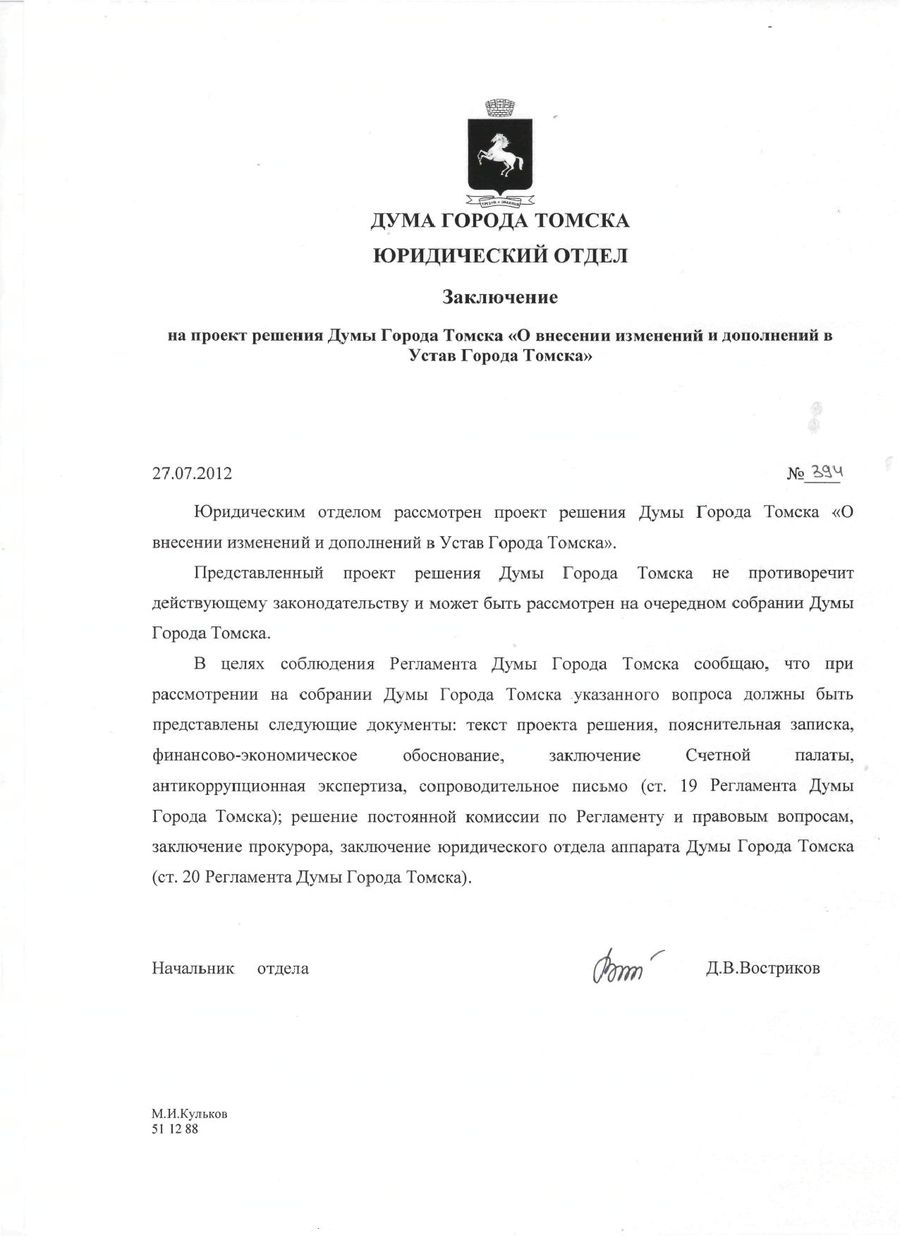 ДУМА ГОРОДА ТОМСКА
ЮРИДИЧЕСКИЙ ОТДЕЛ

Заключение

на проект решения Думы Города Томска «О внесении изменений и дополнений в Устав Города Томска»

27.07.2012 № 394

Юридическим отделом рассмотрен проект решения Думы Города Томска «О внесении изменений и дополнений в Устав Города Томска».

Представленный проект решения Думы Города Томска не противоречит действующему законодательству и может быть рассмотрен на очередном собрании Думы Города Томска.

В целях соблюдения Регламента Думы Города Томска сообщаю, что при рассмотрении на собрании Думы Города Томска указанного вопроса должны быть представлены следующие документы: текст проекта решения, пояснительная записка, финансово-экономическое обоснование, заключение Счетной палаты, антикоррупционная экспертиза, сопроводительное письмо (ст. 19 Регламента Думы Города Томска); решение постоянной комиссии по Регламенту и правовым вопросам, заключение прокурора, заключение юридического отдела аппарата Думы Города Томска (ст. 20 Регламента Думы Города Томска).

Начальник отдела Д.В.Востриков

М.И.Кульков
51 12 88